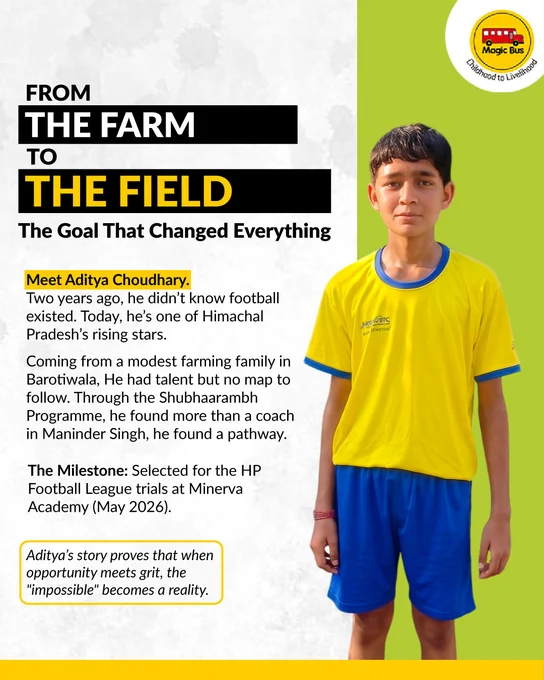 Magic Bus
Childhood to Livelihood

FROM
THE FARM
TO
THE FIELD

The Goal That Changed Everything

Meet Aditya Choudhary.
Two years ago, he didn't know football existed. Today, he's one of Himachal Pradesh's rising stars.

Coming from a modest farming family in Barotiwala, He had talent but no map to follow. Through the Shubhaarambh Programme, he found more than a coach in Maninder Singh, he found a pathway.

The Milestone: Selected for the HP Football League trials at Minerva Academy (May 2026).

Aditya's story proves that when opportunity meets grit, the "impossible" becomes a reality.